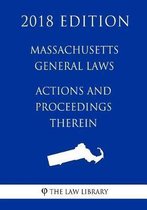 2018 EDITION

MASSACHUSETTS GENERAL LAWS

ACTIONS AND PROCEEDINGS THEREIN

THE LAW LIBRARY